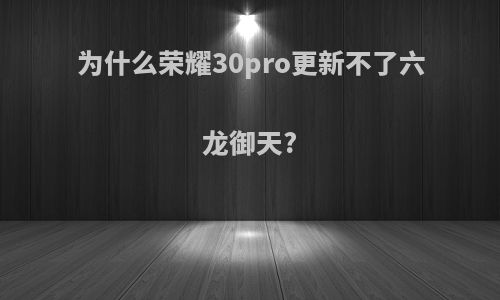 为什么荣耀30pro更新不了六龙御天?